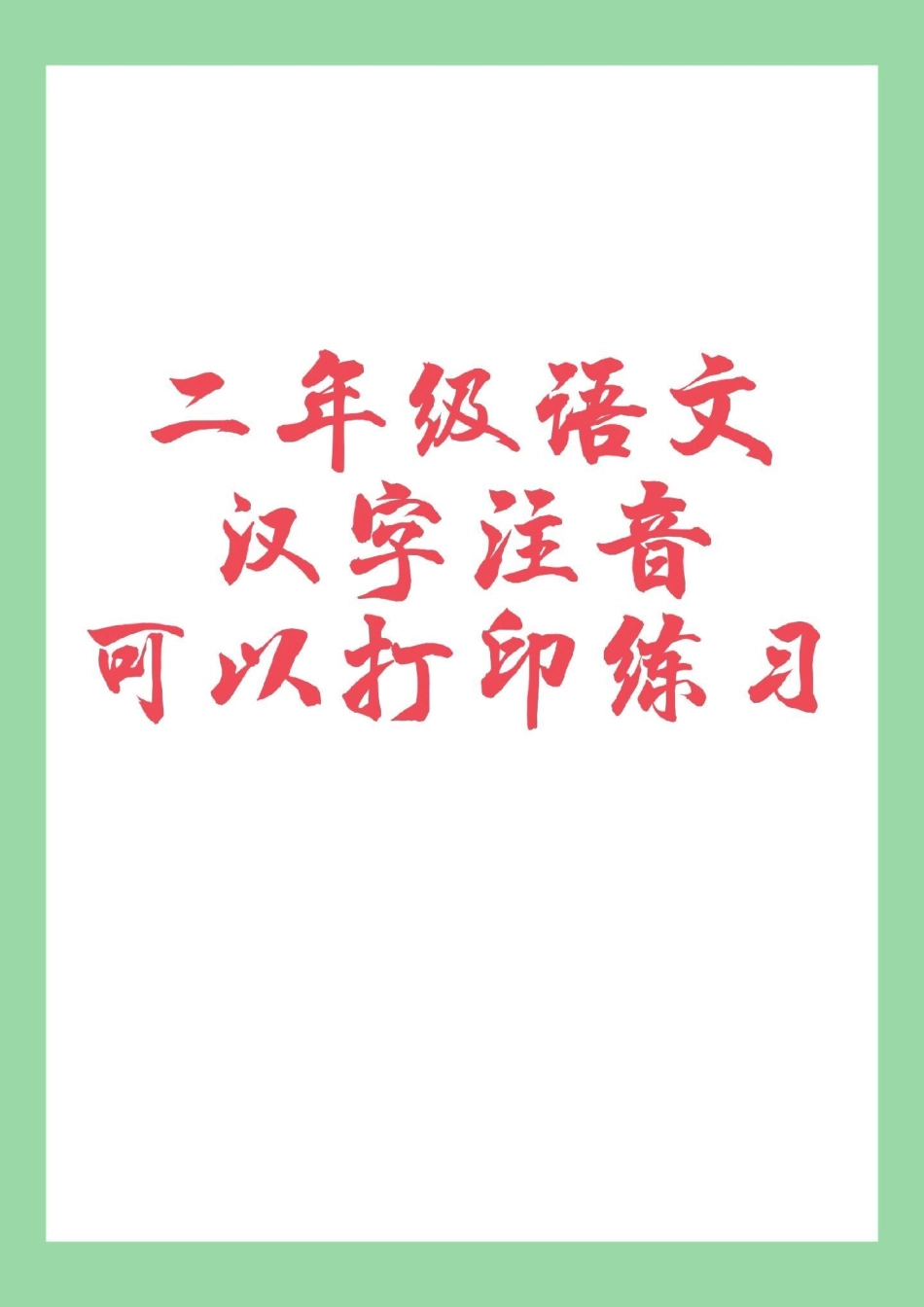 二年级语文
汉字注音
可以打印练习